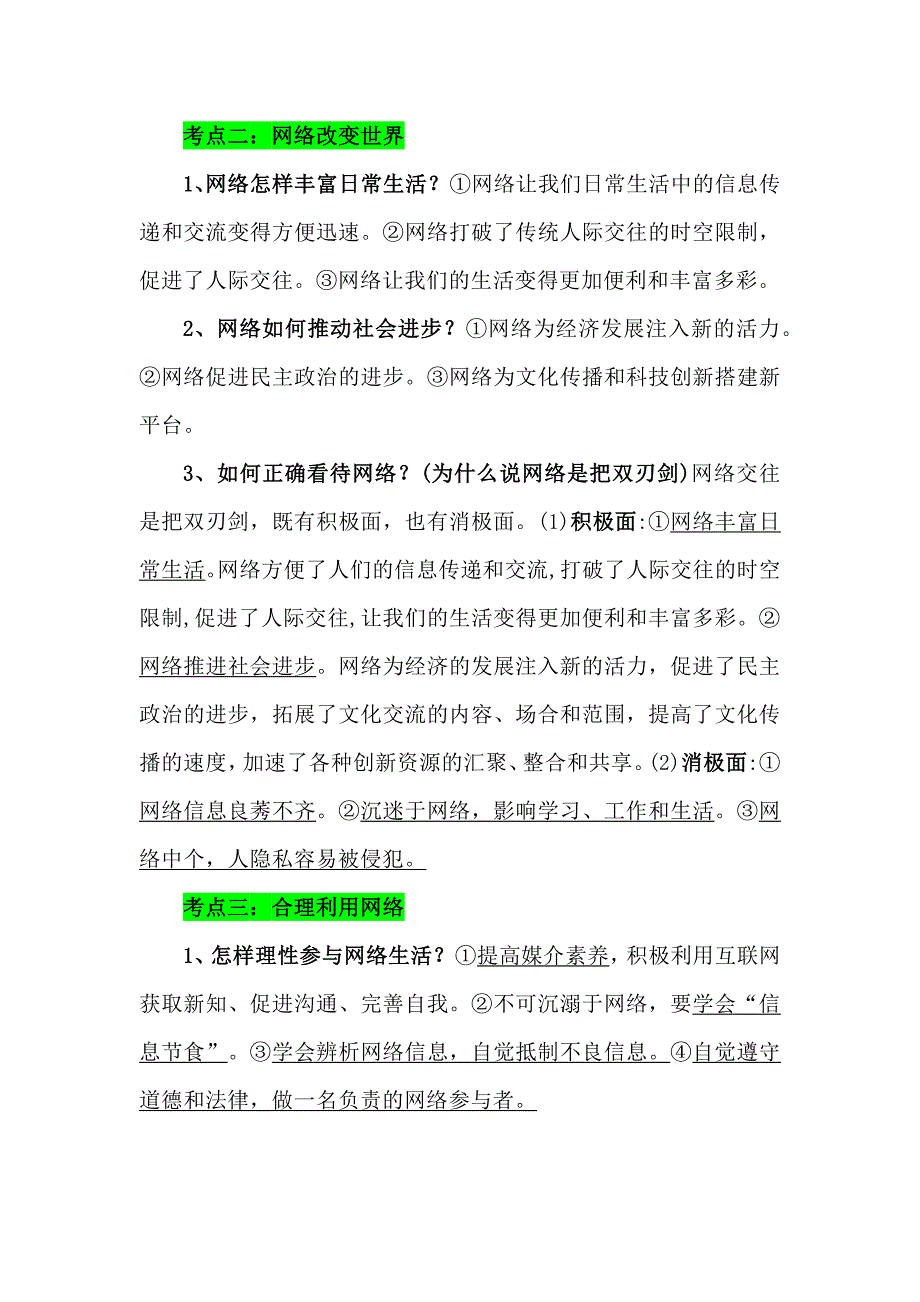 考点二：网络改变世界

1、网络怎样丰富日常生活？①网络让我们日常生活中的信息传递和交流变得方便迅速。②网络打破了传统人际交往的时空限制，促进了人际交往。③网络让我们的生活变得更加便利和丰富多彩。

2、网络如何推动社会进步？①网络为经济发展注入新的活力。②网络促进民主政治的进步。③网络为文化传播和科技创新搭建新平台。

3、如何正确看待网络？(为什么说网络是把双刃剑)网络交往是把双刃剑，既有积极面，也有消极面。(1)积极面:①网络丰富日常生活。网络方便了人们的信息传递和交流,打破了人际交往的时空限制,促进了人际交往,让我们的生活变得更加便利和丰富多彩。②网络推进社会进步。网络为经济的发展注入新的活力，促进了民主政治的进步，拓展了文化交流的内容、场合和范围，提高了文化传播的速度,加速了各种创新资源的汇聚、整合和共享。(2)消极面:①网络信息良莠不齐。②沉迷于网络，影响学习、工作和生活。③网络中个，人隐私容易被侵犯。

考点三：合理利用网络

1、怎样理性参与网络生活？①提高媒介素养，积极利用互联网获取新知、促进沟通、完善自我。②不可沉溺于网络，要学会“信息节食”。③学会辨析网络信息，自觉抵制不良信息。④自觉遵守道德和法律，做一名负责的网络参与者。